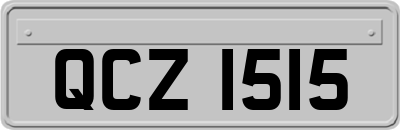 QCZ 1515